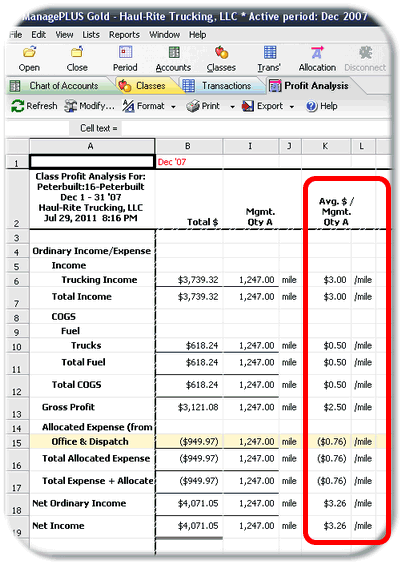 ManagePLUS Gold - Haul-Rite Trucking, LLC * Active period: Dec 2007

File Edit View Lists Reports Window Help

Open Close Period Accounts Classes Trans' Allocation Disconnect

Chart of Accounts Classes Transactions Profit Analysis

Refresh Modify... Format Print Export Help

Cell text =

| | A | B | I | J | K | L |
|---|---|---|---|---|---|---|
| 1 | | Dec '07 | | | | |
| 2 | Class Profit Analysis For: Peterbuilt:16-Peterbuilt Dec 1 - 31 '07 Haul-Rite Trucking, LLC Jul 29, 2011 8:16 PM | Total $ | Mgmt. Qty A | | Avg. $ / Mgmt. Qty A | |
| 3 | | | | | | |
| 4 | Ordinary Income/Expense | | | | | |
| 5 | Income | | | | | |
| 6 | Trucking Income | $3,739.32 | 1,247.00 | mile | $3.00 | /mile |
| 7 | Total Income | $3,739.32 | 1,247.00 | mile | $3.00 | /mile |
| 8 | COGS | | | | | |
| 9 | Fuel | | | | | |
| 10 | Trucks | $618.24 | 1,247.00 | mile | $0.50 | /mile |
| 11 | Total Fuel | $618.24 | 1,247.00 | mile | $0.50 | /mile |
| 12 | Total COGS | $618.24 | 1,247.00 | mile | $0.50 | /mile |
| 13 | Gross Profit | $3,121.08 | 1,247.00 | mile | $2.50 | /mile |
| 14 | Allocated Expense (from | | | | | |
| 15 | Office & Dispatch | ($949.97) | 1,247.00 | mile | ($0.76) | /mile |
| 16 | Total Allocated Expense | ($949.97) | 1,247.00 | mile | ($0.76) | /mile |
| 17 | Total Expense + Allocate | ($949.97) | 1,247.00 | mile | ($0.76) | /mile |
| 18 | Net Ordinary Income | $4,071.05 | 1,247.00 | mile | $3.26 | /mile |
| 19 | Net Income | $4,071.05 | 1,247.00 | mile | $3.26 | /mile |